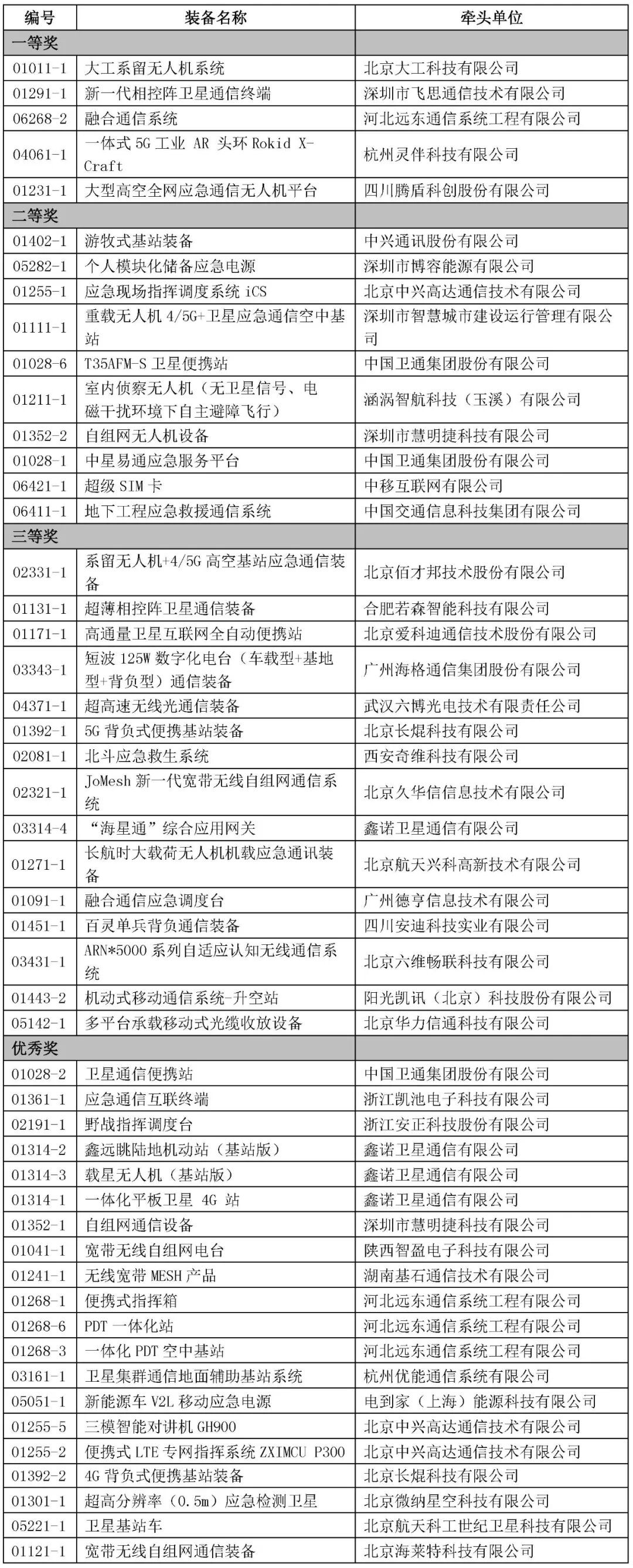 | 编号 | 装备名称 | 牵头单位 |
|---|---|---|
| 一等奖 | | |
| 01011-1 | 大工系留无人机系统 | 北京大工科技有限公司 |
| 01291-1 | 新一代相控阵卫星通信终端 | 深圳市飞思通信技术有限公司 |
| 06268-2 | 融合通信系统 | 河北远东通信系统工程有限公司 |
| 04061-1 | 一体式 5G 工业 AR 头环 Rokid X-Craft | 杭州灵伴科技有限公司 |
| 01231-1 | 大型高空全网应急通信无人机平台 | 四川腾盾科创股份有限公司 |
| 二等奖 | | |
| 01402-1 | 游牧式基站装备 | 中兴通讯股份有限公司 |
| 05282-1 | 个人模块化储备应急电源 | 深圳市博容能源有限公司 |
| 01255-1 | 应急现场指挥调度系统 iCS | 北京中兴高达通信技术有限公司 |
| 01111-1 | 重载无人机 4/5G+卫星应急通信空中基站 | 深圳市智慧城市建设运行管理有限公司 |
| 01028-6 | T35AFM-S 卫星便携站 | 中国卫通集团股份有限公司 |
| 01211-1 | 室内侦察无人机（无卫星信号、电磁干扰环境下自主避障飞行） | 涵涡智航科技（玉溪）有限公司 |
| 01352-2 | 自组网无人机设备 | 深圳市慧明捷科技有限公司 |
| 01028-1 | 中星易通应急服务平台 | 中国卫通集团股份有限公司 |
| 06421-1 | 超级 SIM 卡 | 中移互联网有限公司 |
| 06411-1 | 地下工程应急救援通信系统 | 中国交通信息科技集团有限公司 |
| 三等奖 | | |
| 02331-1 | 系留无人机+4/5G 高空基站应急通信装备 | 北京佰才邦技术股份有限公司 |
| 01131-1 | 超薄相控阵卫星通信装备 | 合肥若森智能科技有限公司 |
| 01171-1 | 高通量卫星互联网全自动便携站 | 北京爱科迪通信技术股份有限公司 |
| 03343-1 | 短波 125W 数字化电台（车载型+基地型+背负型）通信装备 | 广州海格通信集团股份有限公司 |
| 04371-1 | 超高速无线光通信装备 | 武汉六博光电技术有限责任公司 |
| 01392-1 | 5G 背负式便携基站装备 | 北京长焜科技有限公司 |
| 02081-1 | 北斗应急救生系统 | 西安奇维科技有限公司 |
| 02321-1 | JoMesh 新一代宽带无线自组网通信系统 | 北京久华信信息技术有限公司 |
| 03314-4 | “海星通”综合应用网关 | 鑫诺卫星通信有限公司 |
| 01271-1 | 长航时大载荷无人机机载应急通讯装备 | 北京航天兴科高新技术有限公司 |
| 01091-1 | 融合通信应急调度台 | 广州德亨信息技术有限公司 |
| 01451-1 | 百灵单兵背负通信装备 | 四川安迪科技实业有限公司 |
| 03431-1 | ARN*5000 系列自适应认知无线通信系统 | 北京六维畅联科技有限公司 |
| 01443-2 | 机动式移动通信系统-升空站 | 阳光凯讯（北京）科技股份有限公司 |
| 05142-1 | 多平台承载移动式光缆收放设备 | 北京华力信通科技有限公司 |
| 优秀奖 | | |
| 01028-2 | 卫星通信便携站 | 中国卫通集团股份有限公司 |
| 01361-1 | 应急通信互联终端 | 浙江凯池电子科技有限公司 |
| 02191-1 | 野战指挥调度台 | 浙江安正科技股份有限公司 |
| 01314-2 | 鑫远眺陆地机动站（基站版） | 鑫诺卫星通信有限公司 |
| 01314-3 | 载星无人机（基站版） | 鑫诺卫星通信有限公司 |
| 01314-1 | 一体化平板卫星 4G 站 | 鑫诺卫星通信有限公司 |
| 01352-1 | 自组网通信设备 | 深圳市慧明捷科技有限公司 |
| 01041-1 | 宽带无线自组网电台 | 陕西智盈电子科技有限公司 |
| 01241-1 | 无线宽带 MESH 产品 | 湖南基石通信技术有限公司 |
| 01268-1 | 便携式指挥箱 | 河北远东通信系统工程有限公司 |
| 01268-6 | PDT 一体化站 | 河北远东通信系统工程有限公司 |
| 01268-3 | 一体化 PDT 空中基站 | 河北远东通信系统工程有限公司 |
| 03161-1 | 卫星集群通信地面辅助基站系统 | 杭州优能通信系统有限公司 |
| 05051-1 | 新能源车 V2L 移动应急电源 | 电到家（上海）能源科技有限公司 |
| 01255-5 | 三模智能对讲机 GH900 | 北京中兴高达通信技术有限公司 |
| 01255-2 | 便携式 LTE 专网指挥系统 ZXIMCU P300 | 北京中兴高达通信技术有限公司 |
| 01392-2 | 4G 背负式便携基站装备 | 北京长焜科技有限公司 |
| 01301-1 | 超高分辨率（0.5m）应急检测卫星 | 北京微纳星空科技有限公司 |
| 05221-1 | 卫星基站车 | 北京航天科工世纪卫星科技有限公司 |
| 01121-1 | 宽带无线自组网通信装备 | 北京海莱特科技有限公司 |